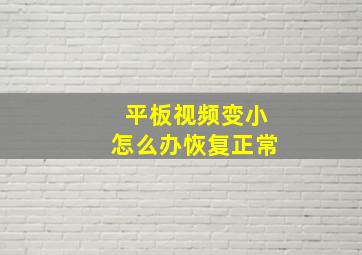 平板视频变小
怎么办恢复正常